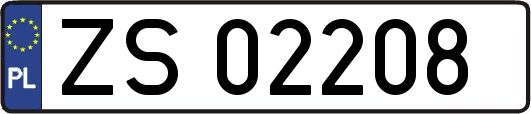 PL

ZS 02208